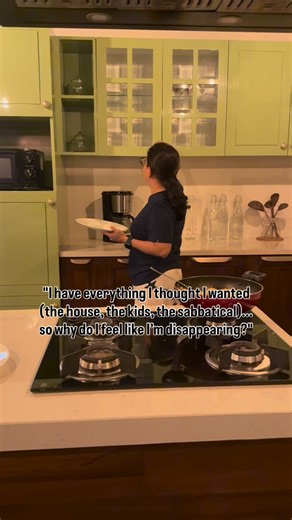 "I have everything I thought I wanted (the house, the kids, the sabbatical)... so why do I feel like I'm disappearing?"